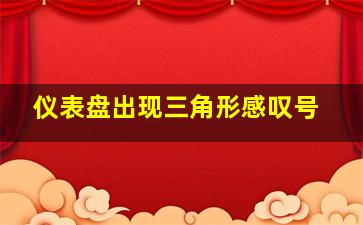 仪表盘出现三角形感叹号